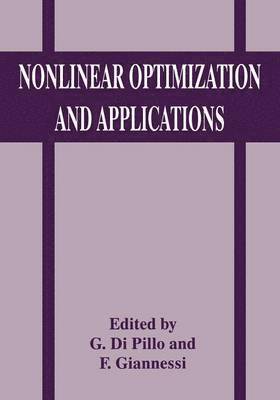 NONLINEAR OPTIMIZATION AND APPLICATIONS

Edited by
G. Di Pillo and
F. Giannessi